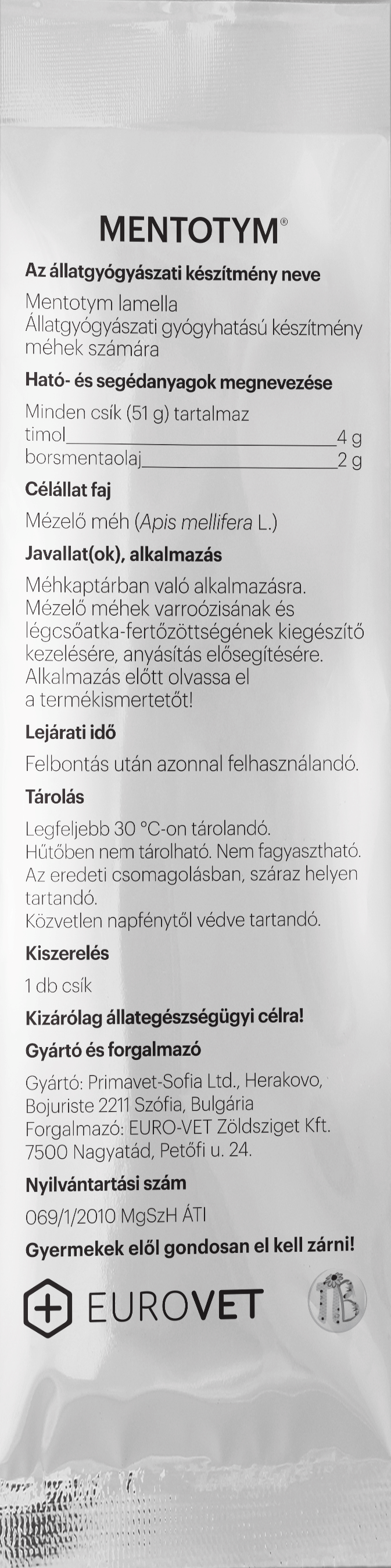 MENTOTYM®

Az állatgyógyászati készítmény neve

Mentotym lamella
Állatgyógyászati gyógyhatású készítmény méhek számára

Ható- és segédanyagok megnevezése

Minden csík (51 g) tartalmaz
timol 4 g
borsmentaolaj 2 g

Célállat faj

Mézelő méh (Apis mellifera L.)

Javallat(ok), alkalmazás

Méhkaptárban való alkalmazásra. Mézelő méhek varroózisának és légcsőatka-fertőzöttségének kiegészítő kezelésére, anyásítás elősegítésére. Alkalmazás előtt olvassa el a termékismertetőt!

Lejárati idő

Felbontás után azonnal felhasználandó.

Tárolás

Legfeljebb 30 °C-on tárolandó.
Hűtőben nem tárolható. Nem fagyasztható.
Az eredeti csomagolásban, száraz helyen tartandó.
Közvetlen napfénytől védve tartandó.

Kiszerelés

1 db csík

Kizárólag állategészségügyi célra!

Gyártó és forgalmazó

Gyártó: Primavet-Sofia Ltd., Herakovo, Bojuriste 2211 Szófia, Bulgária
Forgalmazó: EURO-VET Zöldsziget Kft. 7500 Nagyatád, Petőfi u. 24.

Nyilvántartási szám

069/1/2010 MgSzH ÁTI

Gyermekek elől gondosan el kell zárni!

EUROVET